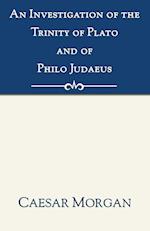 An Investigation of the Trinity of Plato and of Philo Judaeus

Caesar Morgan